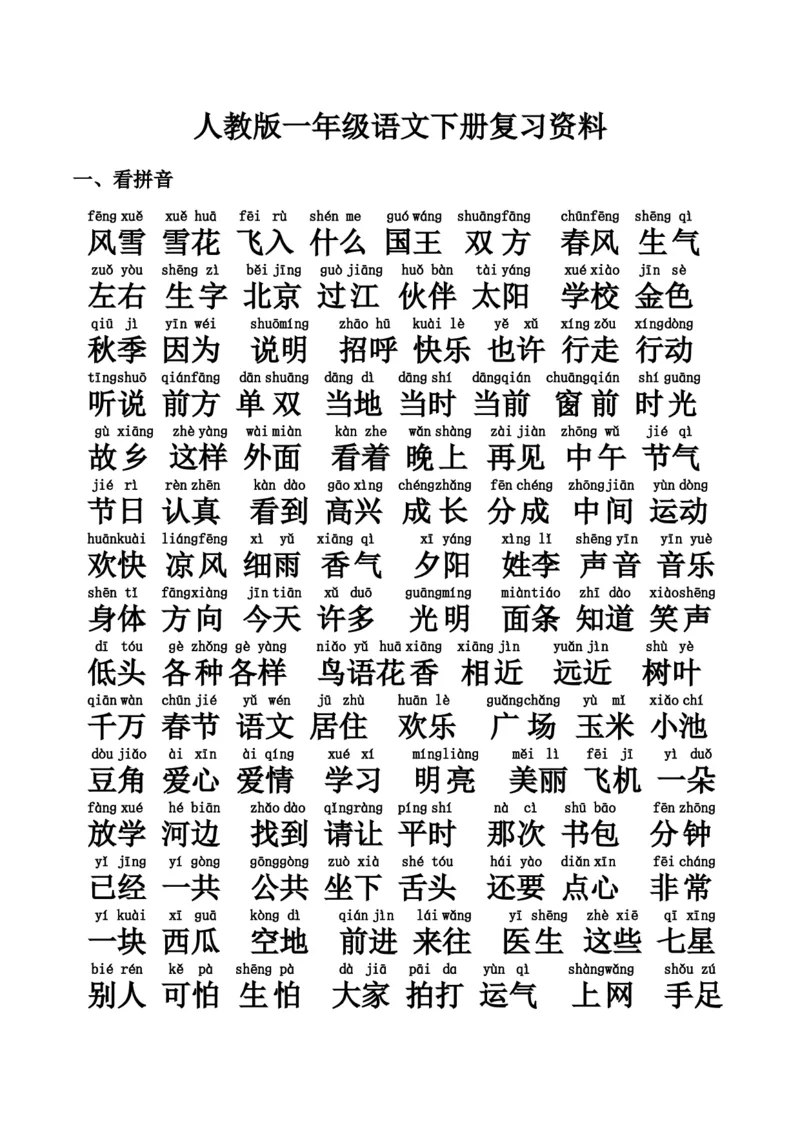 人教版一年级语文下册复习资料

一、看拼音

fēng xuě xuě huā fēi rù shén me guó wáng shuāngfāng chūnfēng shēng qì
风雪 雪花 飞入 什么 国王 双方 春风 生气

zuǒ yòu shēng zì běi jīng guò jiāng huǒ bàn tài yáng xué xiào jīn sè
左右 生字 北京 过江 伙伴 太阳 学校 金色

qiū jì yīn wéi shuōmíng zhāo hū kuài lè yě xǔ xíng zǒu xíngdòng
秋季 因为 说明 招呼 快乐 也许 行走 行动

tīngshuō qiánfāng dān shuāng dāng dì dāng shí dāngqián chuāngqián shí guāng
听说 前方 单双 当地 当时 当前 窗前 时光

gù xiāng zhè yàng wài miàn kàn zhe wǎn shàng zài jiàn zhōng wǔ jié qì
故乡 这样 外面 看着 晚上 再见 中午 节气

jié rì rèn zhēn kàn dào gāo xìng chéngzhǎng fēn chéng zhōngjiān yùn dòng
节日 认真 看到 高兴 成长 分成 中间 运动

huānkuài liángfēng xì yǔ xiāng qì xī yáng xìng lǐ shēng yīn yīn yuè
欢快 凉风 细雨 香气 夕阳 姓李 声音 音乐

shēn tǐ fāngxiàng jīn tiān xǔ duō guāngmíng miàntiáo zhī dào xiàoshēng
身体 方向 今天 许多 光明 面条 知道 笑声

dī tóu gè zhǒng gè yàng niǎo yǔ huā xiāng xiāng jìn yuǎn jìn shù yè
低头 各种各样 鸟语花香 相近 远近 树叶

qiān wàn chūn jié yǔ wén jū zhù huān lè guǎngchǎng yù mǐ xiǎo chí
千万 春节 语文 居住 欢乐 广场 玉米 小池

dòu jiǎo ài xīn ài qíng xué xí míngliàng měi lì fēi jī yì duǒ
豆角 爱心 爱情 学习 明亮 美丽 飞机 一朵

fàng xué hé biān zhǎo dào qǐngràng píng shí nà cì shū bāo fēn zhōng
放学 河边 找到 请让 平时 那次 书包 分钟

yǐ jīng yí gòng gōnggòng zuò xià shé tóu hái yào diǎn xīn fēi cháng
已经 一共 公共 坐下 舌头 还要 点心 非常

yí kuài xī guā kòng dì qián jìn lái wǎng yī shēng zhè xiē qī xīng
一块 西瓜 空地 前进 来往 医生 这些 七星

bié rén kě pà shēng pà dà jiā pāi da yùn qì shàngwǎng shǒu zú
别人 可怕 生怕 大家 拍打 运气 上网 手足